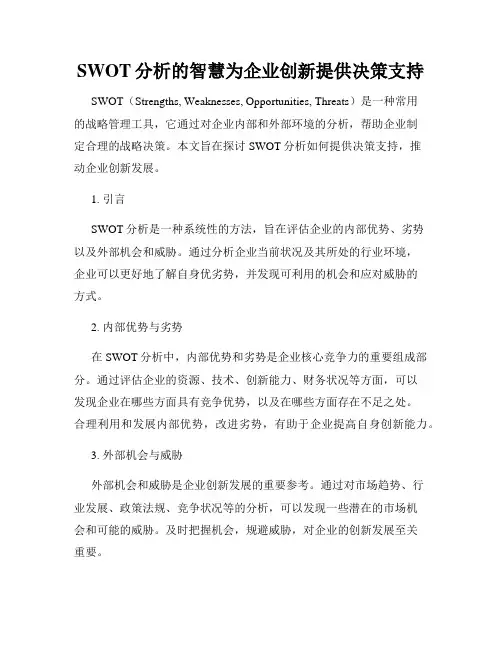 SWOT 分析的智慧为企业创新提供决策支持

SWOT（Strengths, Weaknesses, Opportunities, Threats）是一种常用的战略管理工具，它通过对企业内部和外部环境的分析，帮助企业制定合理的战略决策。本文旨在探讨 SWOT 分析如何提供决策支持，推动企业创新发展。

1. 引言

SWOT 分析是一种系统性的方法，旨在评估企业的内部优势、劣势以及外部机会和威胁。通过分析企业当前状况及其所处的行业环境，企业可以更好地了解自身优劣势，并发现可利用的机会和应对威胁的方式。

2. 内部优势与劣势

在 SWOT 分析中，内部优势和劣势是企业核心竞争力的重要组成部分。通过评估企业的资源、技术、创新能力、财务状况等方面，可以发现企业在哪些方面具有竞争优势，以及在哪些方面存在不足之处。合理利用和发展内部优势，改进劣势，有助于企业提高自身创新能力。

3. 外部机会与威胁

外部机会和威胁是企业创新发展的重要参考。通过对市场趋势、行业发展、政策法规、竞争状况等的分析，可以发现一些潜在的市场机会和可能的威胁。及时把握机会，规避威胁，对企业的创新发展至关重要。